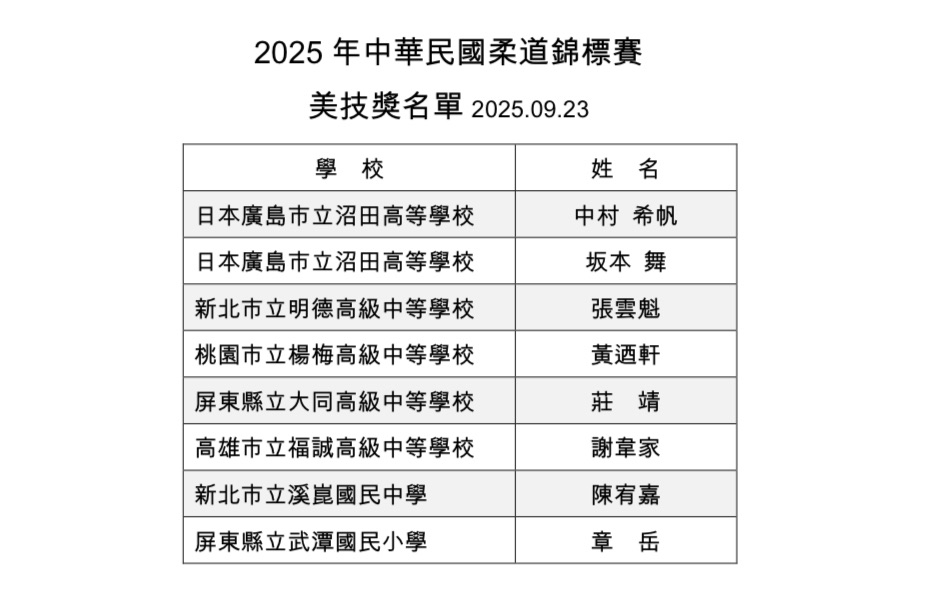 2025 年中華民國柔道錦標賽

美技獎名單 2025.09.23

| 學　校 | 姓　名 |
|---|---|
| 日本廣島市立沼田高等學校 | 中村 希帆 |
| 日本廣島市立沼田高等學校 | 坂本 舞 |
| 新北市立明德高級中等學校 | 張雲魁 |
| 桃園市立楊梅高級中等學校 | 黃迺軒 |
| 屏東縣立大同高級中等學校 | 莊　靖 |
| 高雄市立福誠高級中等學校 | 謝韋家 |
| 新北市立溪崑國民中學 | 陳宥嘉 |
| 屏東縣立武潭國民小學 | 章　岳 |